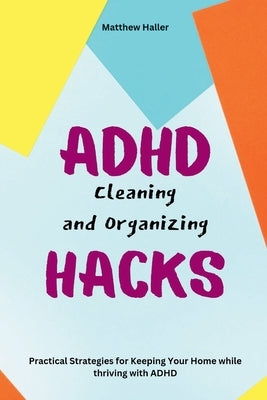 Matthew Haller

ADHD
Cleaning
and Organizing
HACKS

Practical Strategies for Keeping Your Home while thriving with ADHD